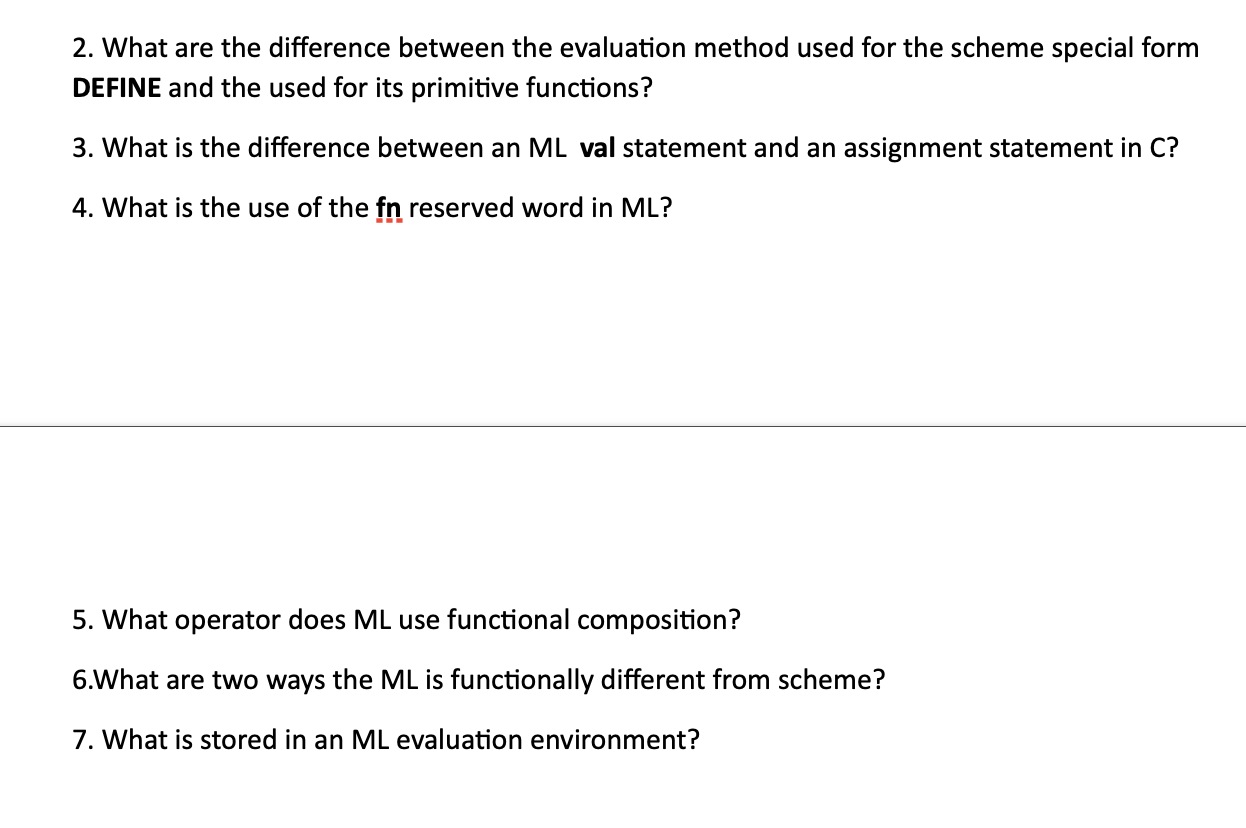 2. What are the difference between the evaluation method used for the scheme special form DEFINE and the used for its primitive functions?

3. What is the difference between an ML val statement and an assignment statement in C?

4. What is the use of the fn reserved word in ML?

5. What operator does ML use functional composition?

6.What are two ways the ML is functionally different from scheme?

7. What is stored in an ML evaluation environment?